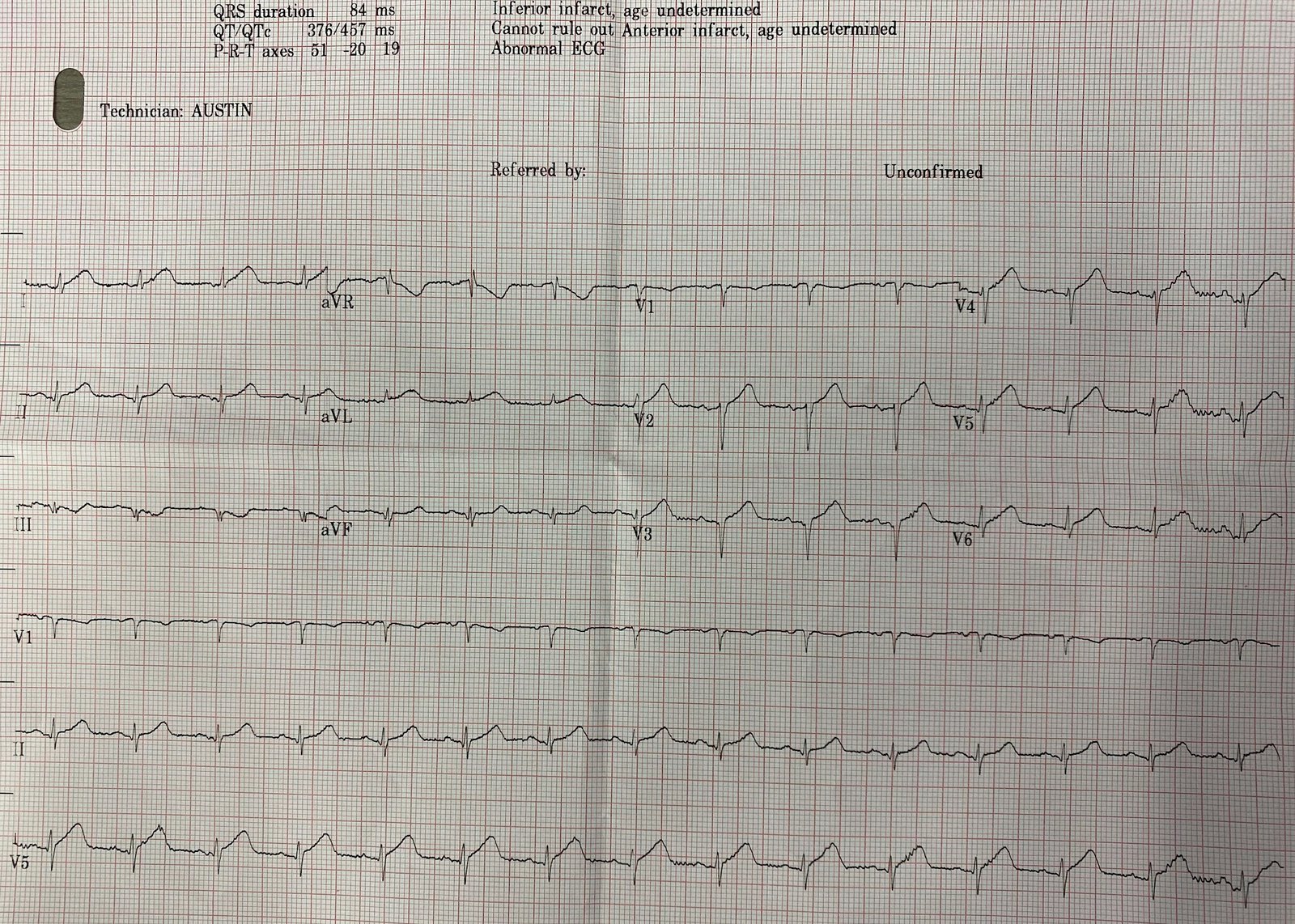 QRS duration 84 ms
QT/QTc 376/457 ms
P-R-T axes 51 -20 19

Inferior infarct, age undetermined
Cannot rule out Anterior infarct, age undetermined
Abnormal ECG

Technician: AUSTIN

Referred by:

Unconfirmed

I
aVR
V1
V4

II
aVL
V2
V5

III
aVF
V3
V6

V1

II

V5